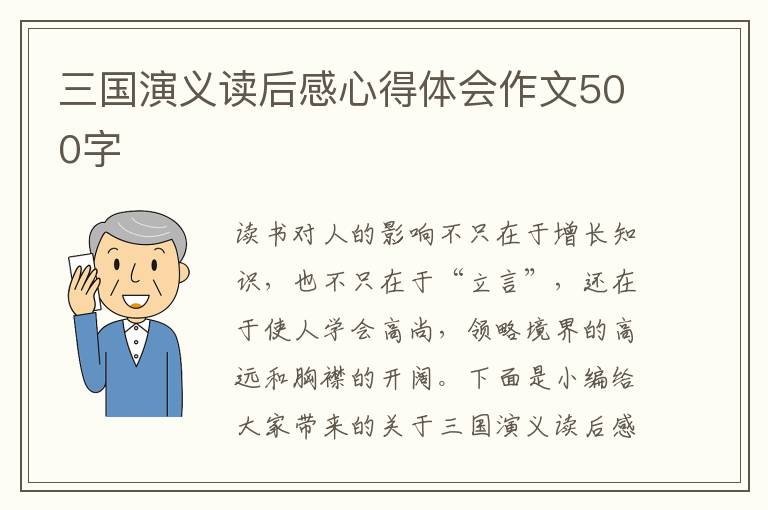 三国演义读后感心得体会作文500字

读书对人的影响不只在于增长知识，也不只在于“立言”，还在于使人学会高尚，领略境界的高远和胸襟的开阔。下面是小编给大家带来的关于三国演义读后感